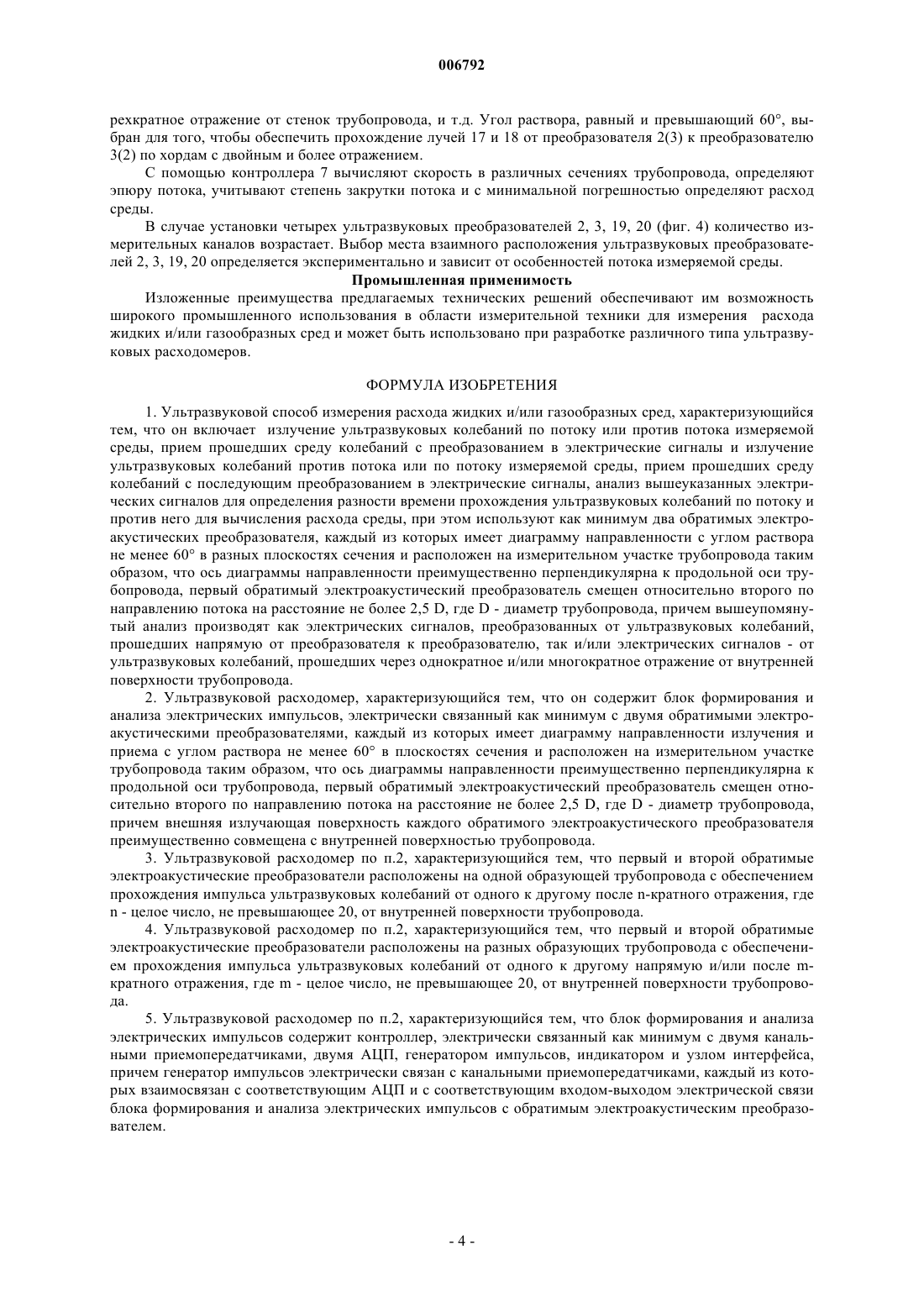 006792

рехкратное отражение от стенок трубопровода, и т.д. Угол раствора, равный и превышающий 60°, выбран для того, чтобы обеспечить прохождение лучей 17 и 18 от преобразователя 2(3) к преобразователю 3(2) по хордам с двойным и более отражением.

С помощью контроллера 7 вычисляют скорость в различных сечениях трубопровода, определяют эпюру потока, учитывают степень закрутки потока и с минимальной погрешностью определяют расход среды.

В случае установки четырех ультразвуковых преобразователей 2, 3, 19, 20 (фиг. 4) количество измерительных каналов возрастает. Выбор места взаимного расположения ультразвуковых преобразователей 2, 3, 19, 20 определяется экспериментально и зависит от особенностей потока измеряемой среды.

Промышленная применимость

Изложенные преимущества предлагаемых технических решений обеспечивают им возможность широкого промышленного использования в области измерительной техники для измерения расхода жидких и/или газообразных сред и может быть использовано при разработке различного типа ультразвуковых расходомеров.

ФОРМУЛА ИЗОБРЕТЕНИЯ

1. Ультразвуковой способ измерения расхода жидких и/или газообразных сред, характеризующийся тем, что он включает излучение ультразвуковых колебаний по потоку или против потока измеряемой среды, прием прошедших среду колебаний с преобразованием в электрические сигналы и излучение ультразвуковых колебаний против потока или по потоку измеряемой среды, прием прошедших среду колебаний с последующим преобразованием в электрические сигналы, анализ вышеуказанных электрических сигналов для определения разности времени прохождения ультразвуковых колебаний по потоку и против него для вычисления расхода среды, при этом используют как минимум два обратимых электроакустических преобразователя, каждый из которых имеет диаграмму направленности с углом раствора не менее 60° в разных плоскостях сечения и расположен на измерительном участке трубопровода таким образом, что ось диаграммы направленности преимущественно перпендикулярна к продольной оси трубопровода, первый обратимый электроакустический преобразователь смещен относительно второго по направлению потока на расстояние не более 2,5 D, где D - диаметр трубопровода, причем вышеупомянутый анализ производят как электрических сигналов, преобразованных от ультразвуковых колебаний, прошедших напрямую от преобразователя к преобразователю, так и/или электрических сигналов - от ультразвуковых колебаний, прошедших через однократное и/или многократное отражение от внутренней поверхности трубопровода.

2. Ультразвуковой расходомер, характеризующийся тем, что он содержит блок формирования и анализа электрических импульсов, электрически связанный как минимум с двумя обратимыми электроакустическими преобразователями, каждый из которых имеет диаграмму направленности излучения и приема с углом раствора не менее 60° в плоскостях сечения и расположен на измерительном участке трубопровода таким образом, что ось диаграммы направленности преимущественно перпендикулярна к продольной оси трубопровода, первый обратимый электроакустический преобразователь смещен относительно второго по направлению потока на расстояние не более 2,5 D, где D - диаметр трубопровода, причем внешняя излучающая поверхность каждого обратимого электроакустического преобразователя преимущественно совмещена с внутренней поверхностью трубопровода.

3. Ультразвуковой расходомер по п.2, характеризующийся тем, что первый и второй обратимые электроакустические преобразователи расположены на одной образующей трубопровода с обеспечением прохождения импульса ультразвуковых колебаний от одного к другому после n-кратного отражения, где n - целое число, не превышающее 20, от внутренней поверхности трубопровода.

4. Ультразвуковой расходомер по п.2, характеризующийся тем, что первый и второй обратимые электроакустические преобразователи расположены на разных образующих трубопровода с обеспечением прохождения импульса ультразвуковых колебаний от одного к другому напрямую и/или после m-кратного отражения, где m - целое число, не превышающее 20, от внутренней поверхности трубопровода.

5. Ультразвуковой расходомер по п.2, характеризующийся тем, что блок формирования и анализа электрических импульсов содержит контроллер, электрически связанный как минимум с двумя канальными приемопередатчиками, двумя АЦП, генератором импульсов, индикатором и узлом интерфейса, причем генератор импульсов электрически связан с канальными приемопередатчиками, каждый из которых взаимосвязан с соответствующим АЦП и с соответствующим входом-выходом электрической связи блока формирования и анализа электрических импульсов с обратимым электроакустическим преобразователем.

- 4 -